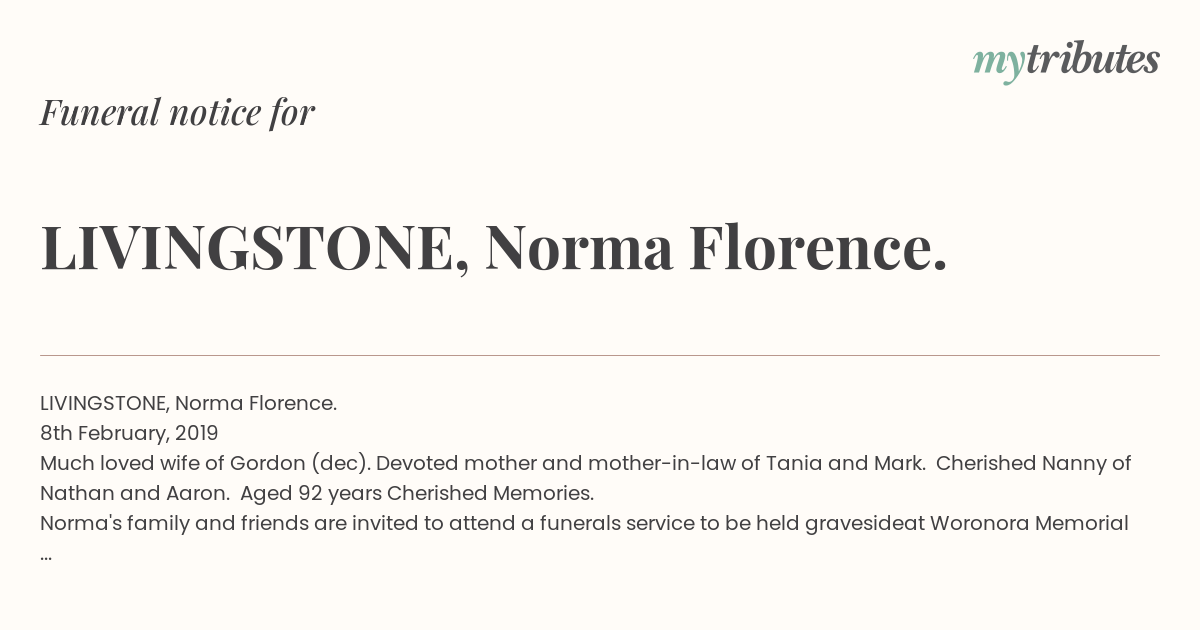 mytributes

Funeral notice for

LIVINGSTONE, Norma Florence.

LIVINGSTONE, Norma Florence.
8th February, 2019
Much loved wife of Gordon (dec). Devoted mother and mother-in-law of Tania and Mark. Cherished Nanny of Nathan and Aaron. Aged 92 years Cherished Memories.
Norma's family and friends are invited to attend a funerals service to be held gravesideat Woronora Memorial ...